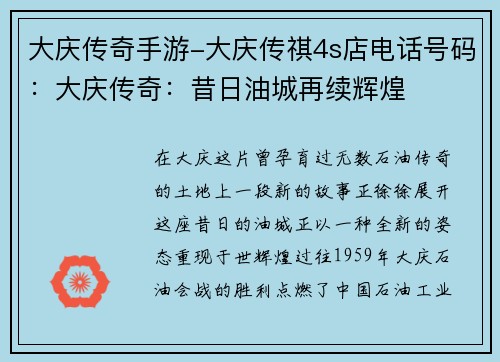 大庆传奇手游-大庆传祺4s店电话号码：大庆传奇：昔日油城再续辉煌

在大庆这片曾孕育过无数石油传奇的土地上一段新的故事正徐徐展开这座昔日的油城正以一种全新的姿态重现于世辉煌过往1959年大庆石油会战的胜利点燃了中国石油工业